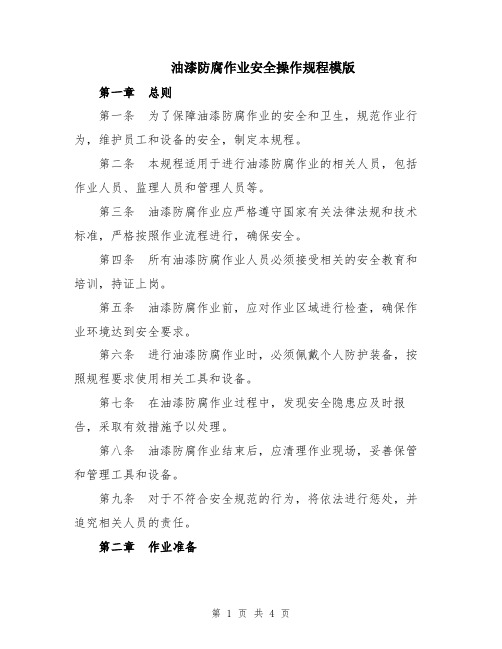 油漆防腐作业安全操作规程模版

第一章　总则

第一条　为了保障油漆防腐作业的安全和卫生，规范作业行为，维护员工和设备的安全，制定本规程。

第二条　本规程适用于进行油漆防腐作业的相关人员，包括作业人员、监理人员和管理人员等。

第三条　油漆防腐作业应严格遵守国家有关法律法规和技术标准，严格按照作业流程进行，确保安全。

第四条　所有油漆防腐作业人员必须接受相关的安全教育和培训，持证上岗。

第五条　油漆防腐作业前，应对作业区域进行检查，确保作业环境达到安全要求。

第六条　进行油漆防腐作业时，必须佩戴个人防护装备，按照规程要求使用相关工具和设备。

第七条　在油漆防腐作业过程中，发现安全隐患应及时报告，采取有效措施予以处理。

第八条　油漆防腐作业结束后，应清理作业现场，妥善保管和管理工具和设备。

第九条　对于不符合安全规范的行为，将依法进行惩处，并追究相关人员的责任。

第二章　作业准备

第 1 页 共 4 页